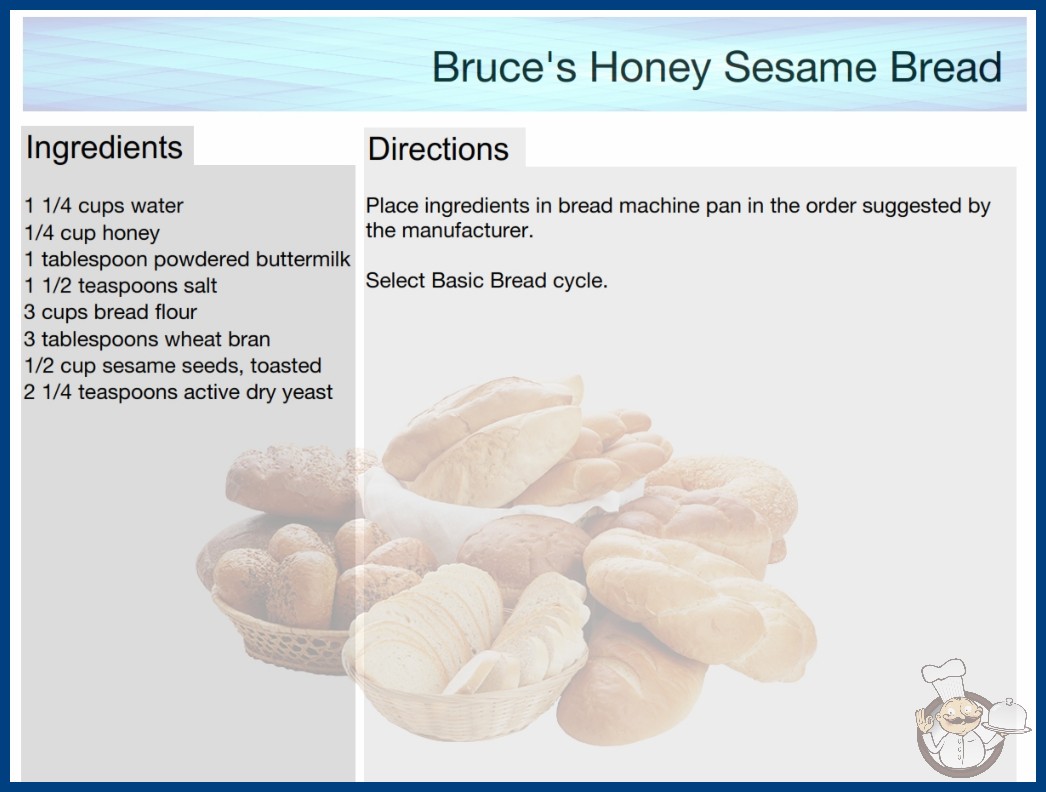 Bruce's Honey Sesame Bread

Ingredients

1 1/4 cups water
1/4 cup honey
1 tablespoon powdered buttermilk
1 1/2 teaspoons salt
3 cups bread flour
3 tablespoons wheat bran
1/2 cup sesame seeds, toasted
2 1/4 teaspoons active dry yeast

Directions

Place ingredients in bread machine pan in the order suggested by the manufacturer.

Select Basic Bread cycle.